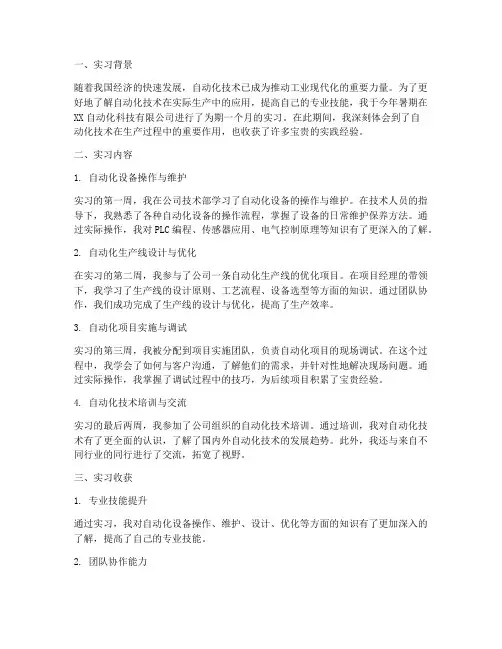 一、实习背景

随着我国经济的快速发展，自动化技术已成为推动工业现代化的重要力量。为了更好地了解自动化技术在实际生产中的应用，提高自己的专业技能，我于今年暑期在XX自动化科技有限公司进行了为期一个月的实习。在此期间，我深刻体会到了自动化技术在生产过程中的重要作用，也收获了许多宝贵的实践经验。

二、实习内容

1. 自动化设备操作与维护

实习的第一周，我在公司技术部学习了自动化设备的操作与维护。在技术人员的指导下，我熟悉了各种自动化设备的操作流程，掌握了设备的日常维护保养方法。通过实际操作，我对PLC编程、传感器应用、电气控制原理等知识有了更深入的了解。

2. 自动化生产线设计与优化

在实习的第二周，我参与了公司一条自动化生产线的优化项目。在项目经理的带领下，我学习了生产线的设计原则、工艺流程、设备选型等方面的知识。通过团队协作，我们成功完成了生产线的设计与优化，提高了生产效率。

3. 自动化项目实施与调试

实习的第三周，我被分配到项目实施团队，负责自动化项目的现场调试。在这个过程中，我学会了如何与客户沟通，了解他们的需求，并针对性地解决现场问题。通过实际操作，我掌握了调试过程中的技巧，为后续项目积累了宝贵经验。

4. 自动化技术培训与交流

实习的最后两周，我参加了公司组织的自动化技术培训。通过培训，我对自动化技术有了更全面的认识，了解了国内外自动化技术的发展趋势。此外，我还与来自不同行业的同行进行了交流，拓宽了视野。

三、实习收获

1. 专业技能提升

通过实习，我对自动化设备操作、维护、设计、优化等方面的知识有了更加深入的了解，提高了自己的专业技能。

2. 团队协作能力